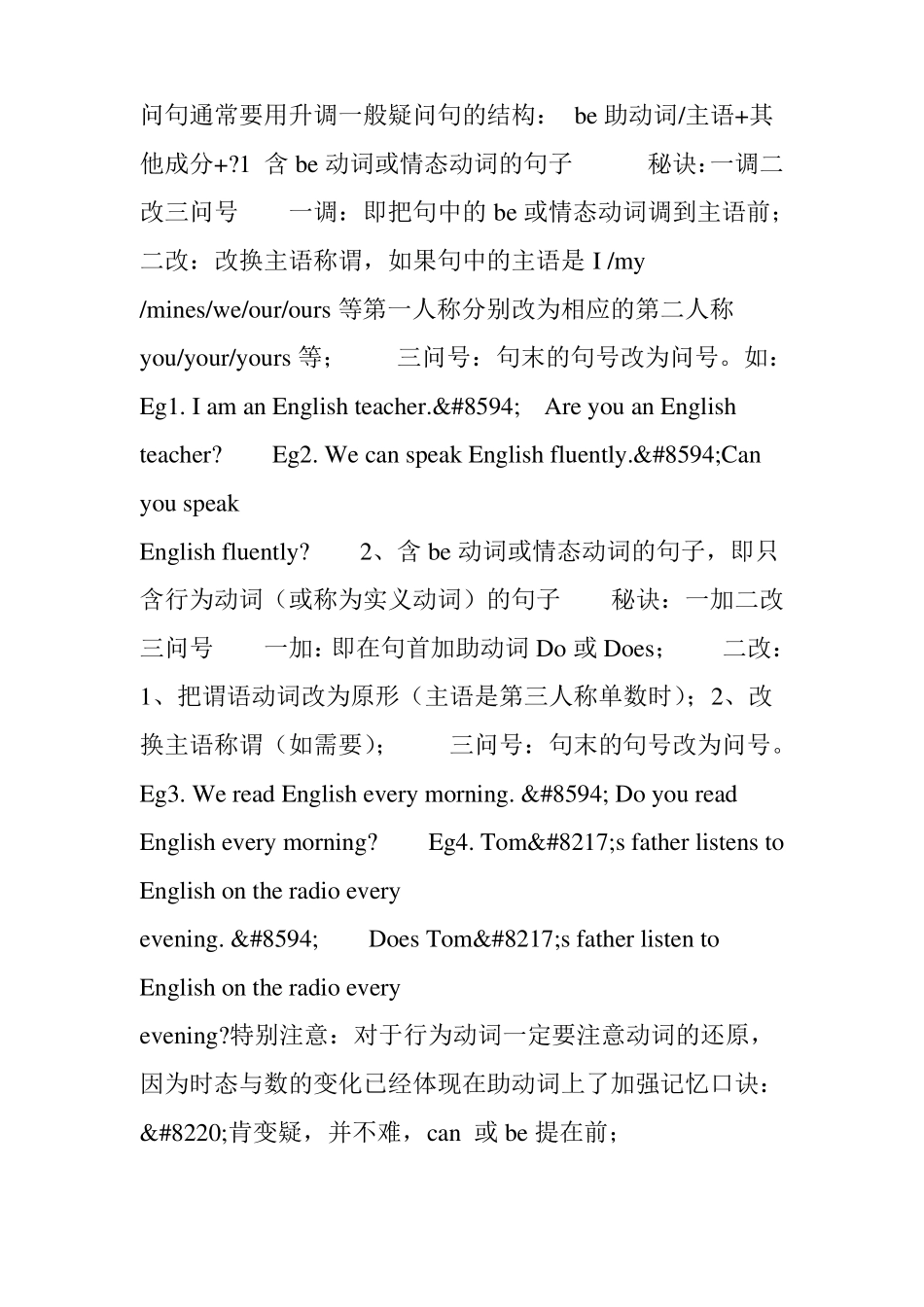 问句通常要用升调一般疑问句的结构： be 助动词/主语+其他成分+?1 含 be 动词或情态动词的句子 秘诀：一调二改三问号 一调：即把句中的 be 或情态动词调到主语前；二改：改换主语称谓，如果句中的主语是 I /my /mines/we/our/ours 等第一人称分别改为相应的第二人称 you/your/yours 等； 三问号：句末的句号改为问号。如：Eg1. I am an English teacher.&#8594; Are you an English teacher? Eg2. We can speak English fluently.&#8594;Can you speak English fluently? 2、含 be 动词或情态动词的句子，即只含行为动词（或称为实义动词）的句子 秘诀：一加二改三问号 一加：即在句首加助动词 Do 或 Does； 二改：1、把谓语动词改为原形（主语是第三人称单数时）；2、改换主语称谓（如需要）； 三问号：句末的句号改为问号。Eg3. We read English every morning. &#8594; Do you read English every morning? Eg4. Tom&#8217;s father listens to English on the radio every evening. &#8594; Does Tom&#8217;s father listen to English on the radio every evening?特别注意：对于行为动词一定要注意动词的还原，因为时态与数的变化已经体现在助动词上了加强记忆口诀：&#8220;肯变疑，并不难，can 或 be 提在前；